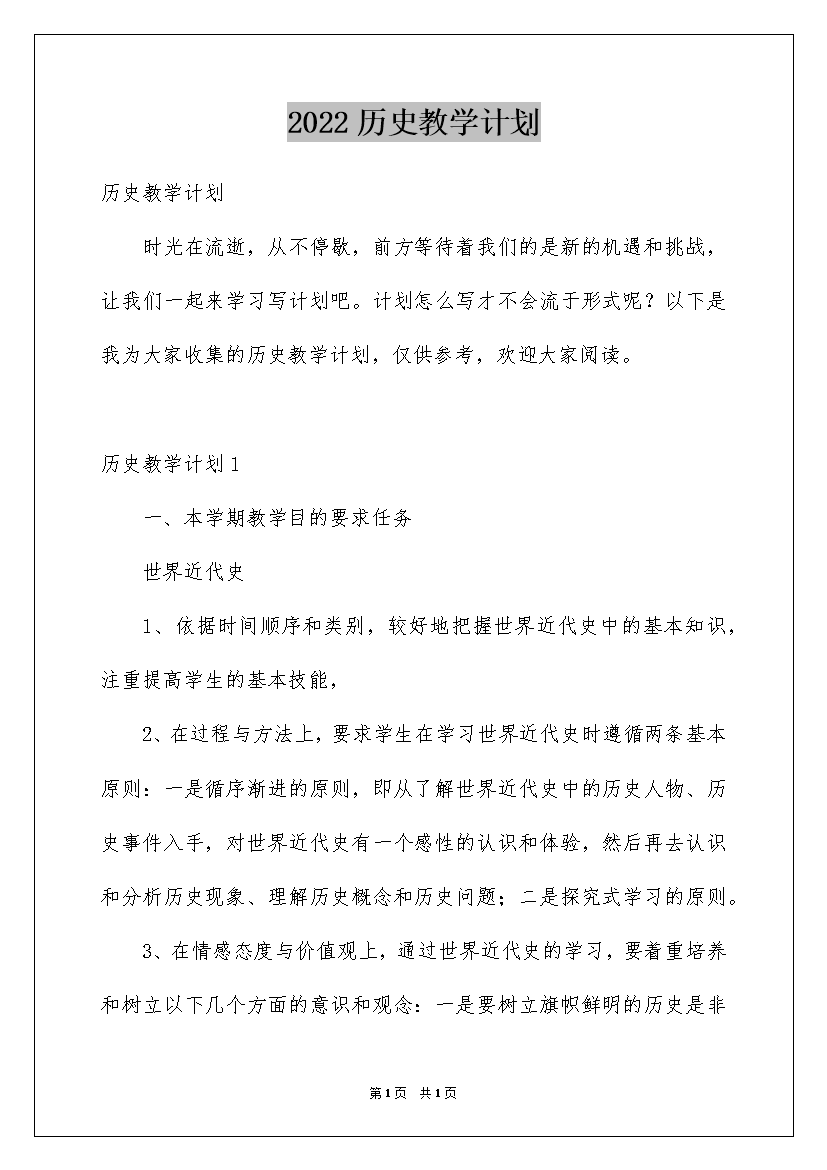 2022历史教学计划

历史教学计划

时光在流逝，从不停歇，前方等待着我们的是新的机遇和挑战，让我们一起来学习写计划吧。计划怎么写才不会流于形式呢？以下是我为大家收集的历史教学计划，仅供参考，欢迎大家阅读。

历史教学计划1

一、本学期教学目的要求任务

世界近代史

1、依据时间顺序和类别，较好地把握世界近代史中的基本知识，注重提高学生的基本技能，

2、在过程与方法上，要求学生在学习世界近代史时遵循两条基本原则：一是循序渐进的原则，即从了解世界近代史中的历史人物、历史事件入手，对世界近代史有一个感性的认识和体验，然后再去认识和分析历史现象、理解历史概念和历史问题；二是探究式学习的原则。

3、在情感态度与价值观上，通过世界近代史的学习，要着重培养和树立以下几个方面的意识和观念：一是要树立旗帜鲜明的历史是非

第1页 共1页